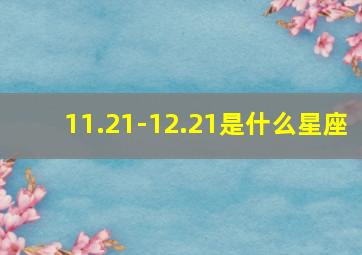 11.21-12.21是什么星座